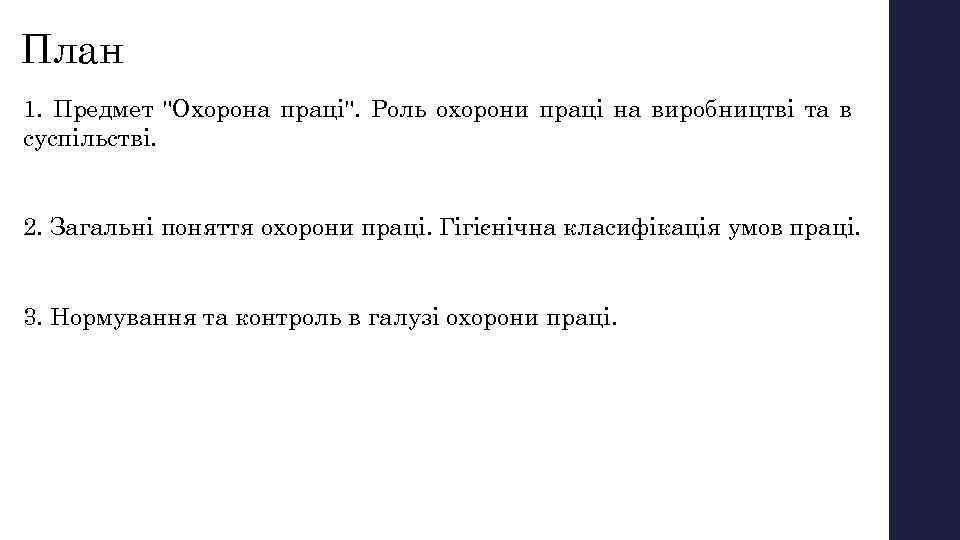 План

1. Предмет "Охорона праці". Роль охорони праці на виробництві та в суспільстві.

2. Загальні поняття охорони праці. Гігієнічна класифікація умов праці.

3. Нормування та контроль в галузі охорони праці.